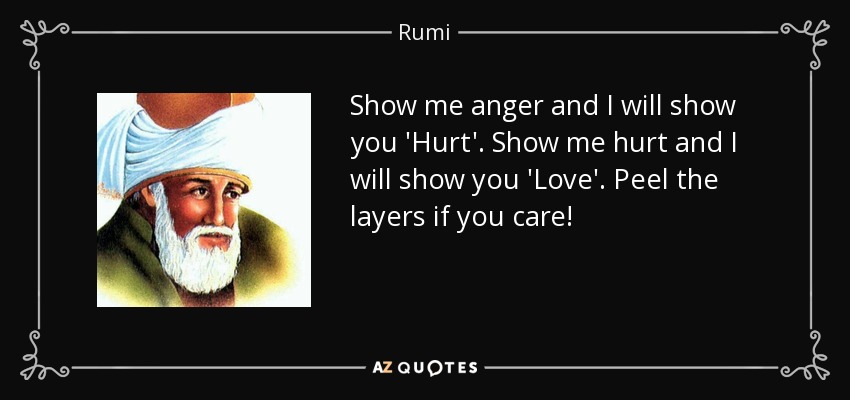 Rumi

Show me anger and I will show you 'Hurt'. Show me hurt and I will show you 'Love'. Peel the layers if you care!

AZ QUOTES